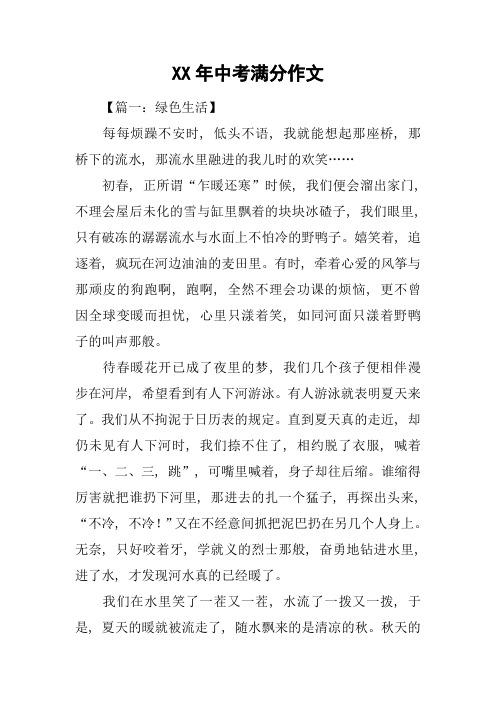 XX 年中考满分作文

【篇一：绿色生活】

每每烦躁不安时，低头不语，我就能想起那座桥，那桥下的流水，那流水里融进的我儿时的欢笑……

初春，正所谓“乍暖还寒”时候，我们便会溜出家门，不理会屋后未化的雪与缸里飘着的块块冰碴子，我们眼里，只有破冻的潺潺流水与水面上不怕冷的野鸭子。嬉笑着，追逐着，疯玩在河边油油的麦田里。有时，牵着心爱的风筝与那顽皮的狗跑啊，跑啊，全然不理会功课的烦恼，更不曾因全球变暖而担忧，心里只漾着笑，如同河面只漾着野鸭子的叫声那般。

待春暖花开已成了夜里的梦，我们几个孩子便相伴漫步在河岸，希望看到有人下河游泳。有人游泳就表明夏天来了。我们从不拘泥于日历表的规定。直到夏天真的走近，却仍未见有人下河时，我们捺不住了，相约脱了衣服，喊着“一、二、三，跳”，可嘴里喊着，身子却往后缩。谁缩得厉害就把谁扔下河里，那进去的扎一个猛子，再探出头来，“不冷，不冷！”又在不经意间抓把泥巴扔在另几个人身上。无奈，只好咬着牙，学就义的烈士那般，奋勇地钻进水里，进了水，才发现河水真的已经暖了。

我们在水里笑了一茬又一茬，水流了一拨又一拨，于是，夏天的暖就被流走了，随水飘来的是清凉的秋。秋天的